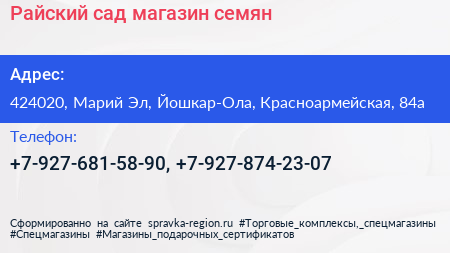 Райский сад магазин семян

Адрес:

424020, Марий Эл, Йошкар-Ола, Красноармейская, 84а

Телефон:

+7-927-681-58-90, +7-927-874-23-07

Сформированно на сайте spravka-region.ru #Торговые_комплексы,_спецмагазины #Спецмагазины #Магазины_подарочных_сертификатов